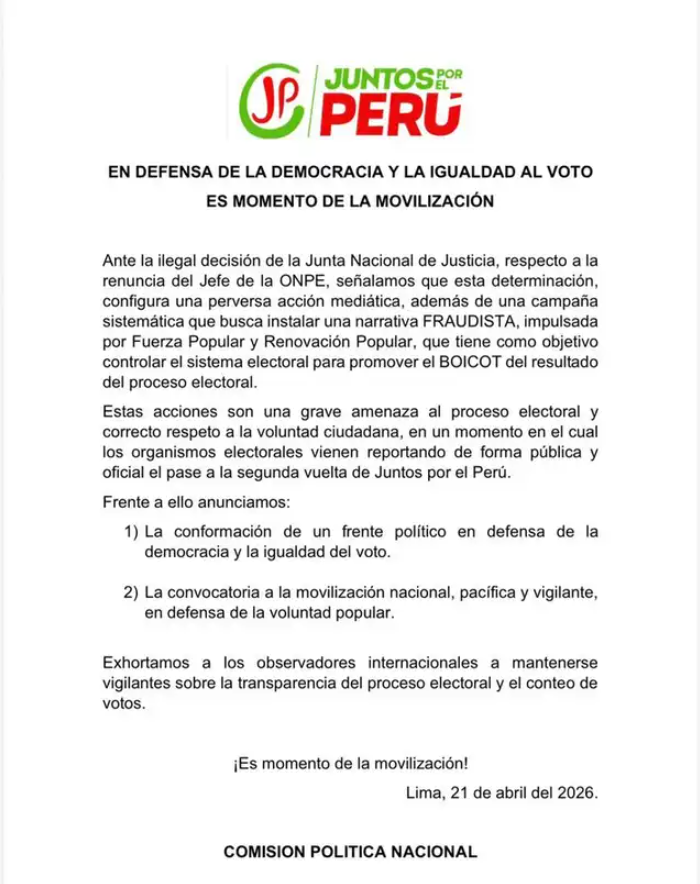 JP JUNTOS POR EL PERÚ

EN DEFENSA DE LA DEMOCRACIA Y LA IGUALDAD AL VOTO

ES MOMENTO DE LA MOVILIZACIÓN

Ante la ilegal decisión de la Junta Nacional de Justicia, respecto a la renuncia del Jefe de la ONPE, señalamos que esta determinación, configura una perversa acción mediática, además de una campaña sistemática que busca instalar una narrativa FRAUDISTA, impulsada por Fuerza Popular y Renovación Popular, que tiene como objetivo controlar el sistema electoral para promover el BOICOT del resultado del proceso electoral.

Estas acciones son una grave amenaza al proceso electoral y correcto respeto a la voluntad ciudadana, en un momento en el cual los organismos electorales vienen reportando de forma pública y oficial el pase a la segunda vuelta de Juntos por el Perú.

Frente a ello anunciamos:

1) La conformación de un frente político en defensa de la democracia y la igualdad del voto.

2) La convocatoria a la movilización nacional, pacífica y vigilante, en defensa de la voluntad popular.

Exhortamos a los observadores internacionales a mantenerse vigilantes sobre la transparencia del proceso electoral y el conteo de votos.

¡Es momento de la movilización!

Lima, 21 de abril del 2026.

COMISION POLITICA NACIONAL